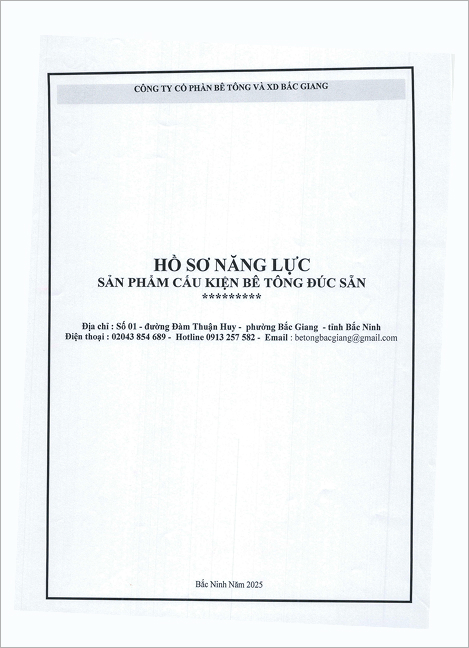 CÔNG TY CỔ PHẦN BÊ TÔNG VÀ XD BẮC GIANG

HỒ SƠ NĂNG LỰC
SẢN PHẨM CẤU KIỆN BÊ TÔNG ĐÚC SẴN
*********

Địa chỉ : Số 01 - đường Đàm Thuận Huy - phường Bắc Giang - tỉnh Bắc Ninh
Điện thoại : 02043 854 689 - Hotline 0913 257 582 - Email : betongbacgiang@gmail.com

Bắc Ninh Năm 2025